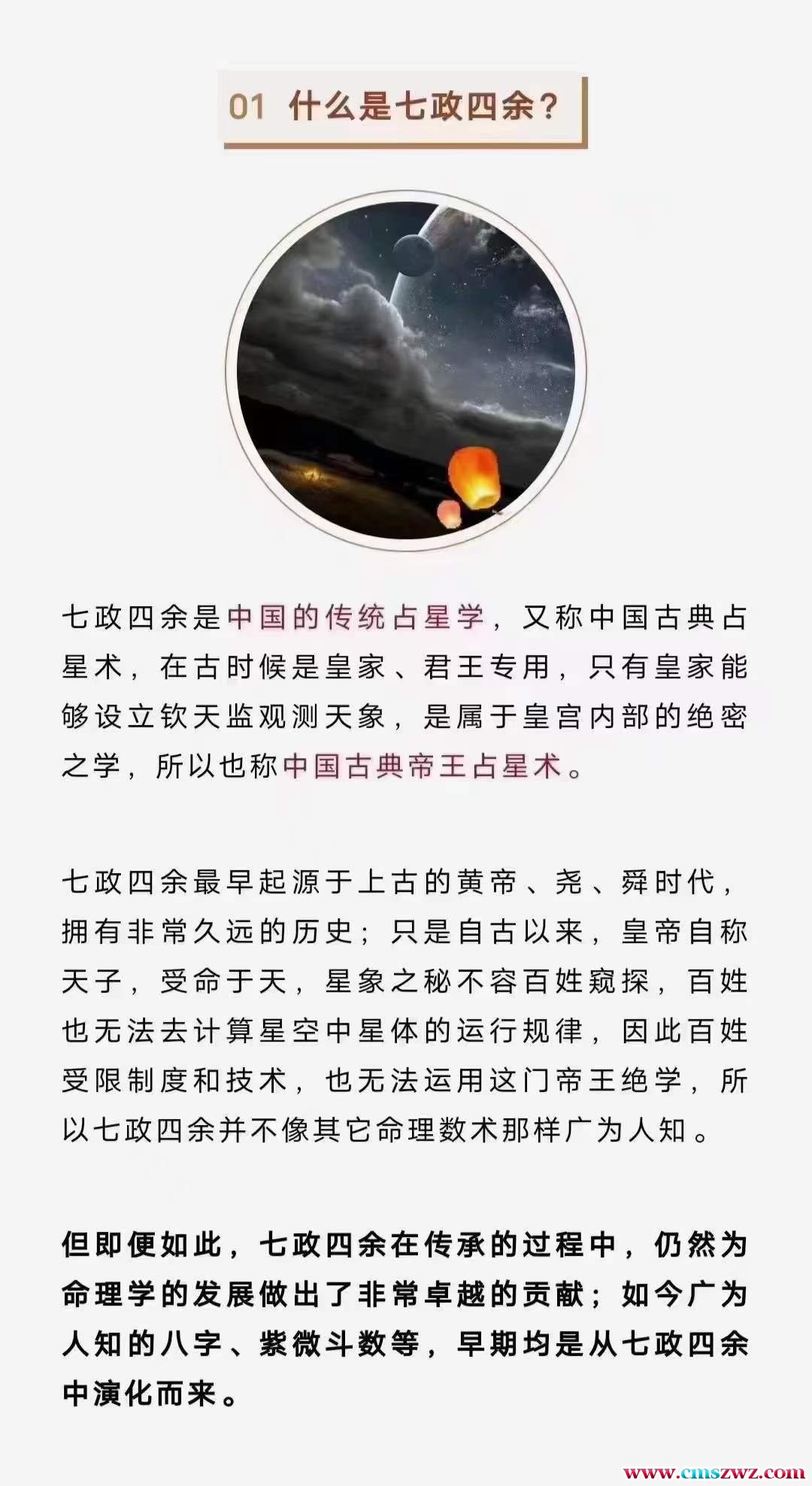 01 什么是七政四余？

七政四余是中国的传统占星学，又称中国古典占星术，在古时候是皇家、君王专用，只有皇家能够设立钦天监观测天象，是属于皇宫内部的绝密之学，所以也称中国古典帝王占星术。

七政四余最早起源于上古的黄帝、尧、舜时代，拥有非常久远的历史；只是自古以来，皇帝自称天子，受命于天，星象之秘不容百姓窥探，百姓也无法去计算星空中星体的运行规律，因此百姓受限制度和技术，也无法运用这门帝王绝学，所以七政四余并不像其它命理数术那样广为人知。

但即便如此，七政四余在传承的过程中，仍然为命理学的发展做出了非常卓越的贡献；如今广为人知的八字、紫微斗数等，早期均是从七政四余中演化而来。

www.cmszwz.com